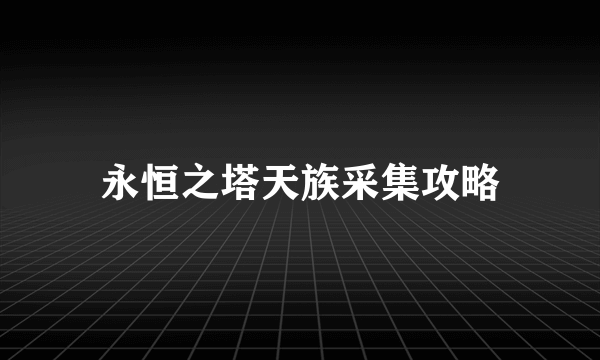 永恒之塔天族采集攻略